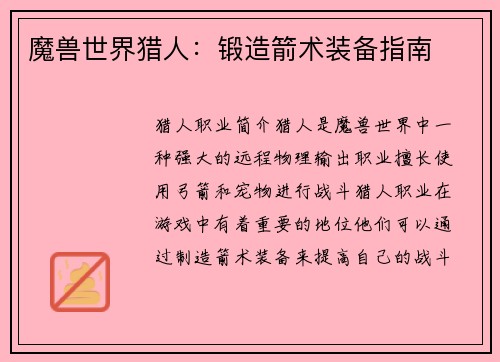 魔兽世界猎人：锻造箭术装备指南

猎人职业简介猎人是魔兽世界中一种强大的远程物理输出职业擅长使用弓箭和宠物进行战斗猎人职业在游戏中有着重要的地位他们可以通过制造箭术装备来提高自己的战斗